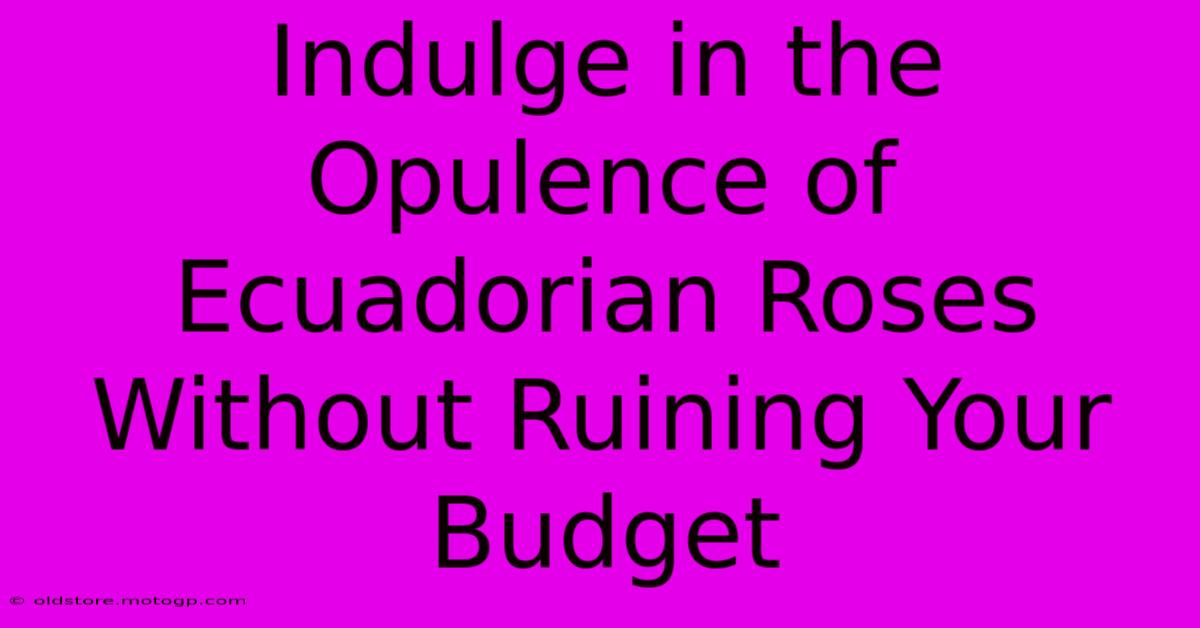 Indulge in the Opulence of Ecuadorian Roses Without Ruining Your Budget

© oldstore.motogp.com